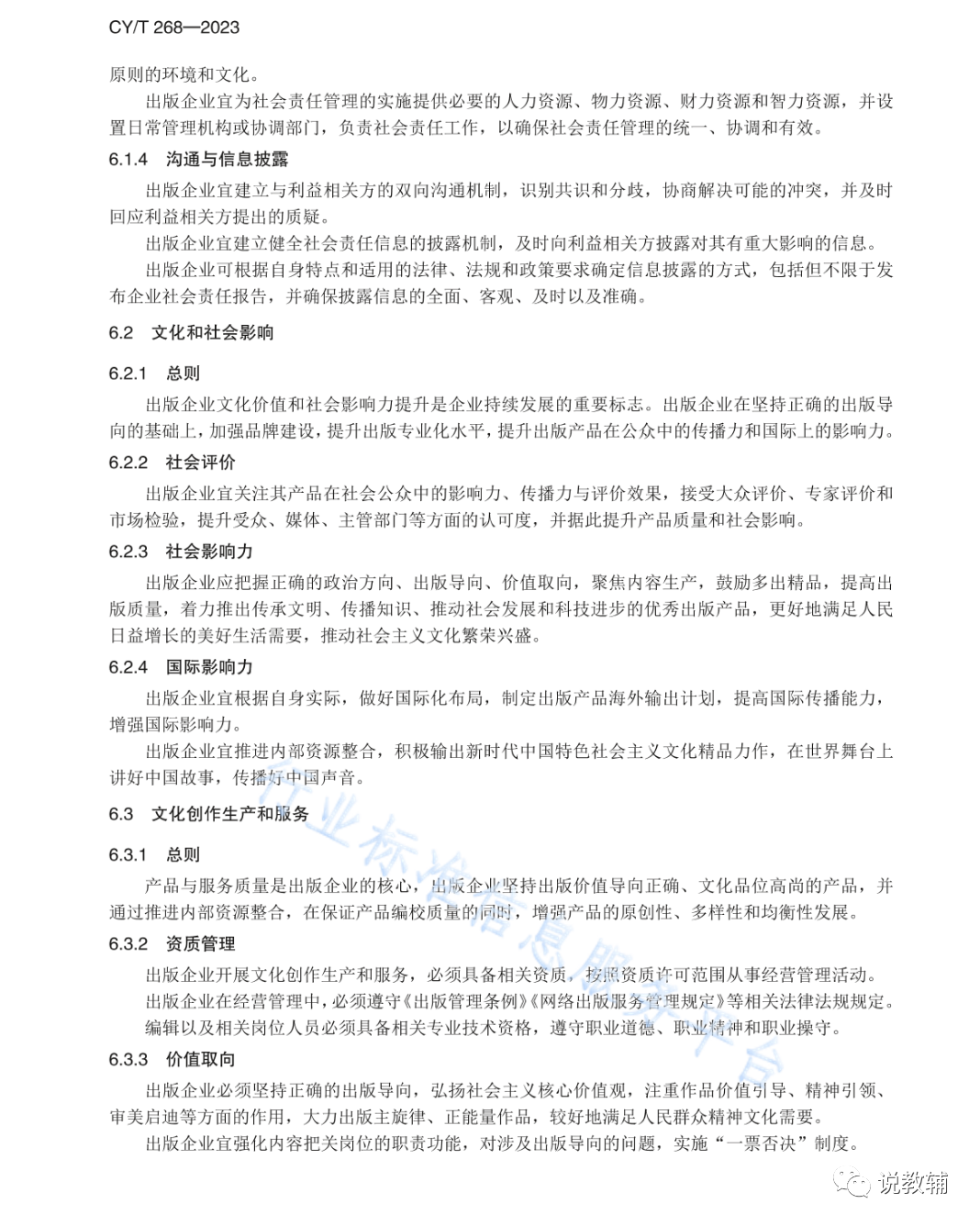 CY/T 268—2023

原则的环境和文化。

出版企业宜为社会责任管理的实施提供必要的人力资源、物力资源、财力资源和智力资源，并设置日常管理机构或协调部门，负责社会责任工作，以确保社会责任管理的统一、协调和有效。

6.1.4 沟通与信息披露

出版企业宜建立与利益相关方的双向沟通机制，识别共识和分歧，协商解决可能的冲突，并及时回应利益相关方提出的质疑。

出版企业宜建立健全社会责任信息的披露机制，及时向利益相关方披露对其有重大影响的信息。

出版企业可根据自身特点和适用的法律、法规和政策要求确定信息披露的方式，包括但不限于发布企业社会责任报告，并确保披露信息的全面、客观、及时以及准确。

6.2 文化和社会影响

6.2.1 总则

出版企业文化价值和社会影响力提升是企业持续发展的重要标志。出版企业在坚持正确的出版导向的基础上，加强品牌建设，提升出版专业化水平，提升出版产品在公众中的传播力和国际上的影响力。

6.2.2 社会评价

出版企业宜关注其产品在社会公众中的影响力、传播力与评价效果，接受大众评价、专家评价和市场检验，提升受众、媒体、主管部门等方面的认可度，并据此提升产品质量和社会影响。

6.2.3 社会影响力

出版企业应把握正确的政治方向、出版导向、价值取向，聚焦内容生产，鼓励多出精品，提高出版质量，着力推出传承文明、传播知识、推动社会发展和科技进步的优秀出版产品，更好地满足人民日益增长的美好生活需要，推动社会主义文化繁荣兴盛。

6.2.4 国际影响力

出版企业宜根据自身实际，做好国际化布局，制定出版产品海外输出计划，提高国际传播能力，增强国际影响力。

出版企业宜推进内部资源整合，积极输出新时代中国特色社会主义文化精品力作，在世界舞台上讲好中国故事，传播好中国声音。

6.3 文化创作生产和服务

6.3.1 总则

产品与服务质量是出版企业的核心，出版企业坚持出版价值导向正确、文化品位高尚的产品，并通过推进内部资源整合，在保证产品编校质量的同时，增强产品的原创性、多样性和均衡性发展。

6.3.2 资质管理

出版企业开展文化创作生产和服务，必须具备相关资质，按照资质许可范围从事经营管理活动。

出版企业在经营管理中，必须遵守《出版管理条例》《网络出版服务管理规定》等相关法律法规规定。

编辑以及相关岗位人员必须具备相关专业技术资格，遵守职业道德、职业精神和职业操守。

6.3.3 价值取向

出版企业必须坚持正确的出版导向，弘扬社会主义核心价值观，注重作品价值引导、精神引领、审美启迪等方面的作用，大力出版主旋律、正能量作品，较好地满足人民群众精神文化需要。

出版企业宜强化内容把关岗位的职责功能，对涉及出版导向的问题，实施“一票否决”制度。

行业标准信息服务平台

说教辅